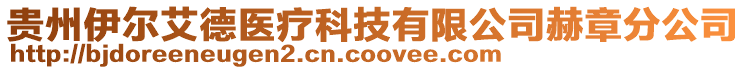 贵州伊尔艾德医疗科技有限公司赫章分公司
http://bjdoreeneugen2.cn.coovee.com